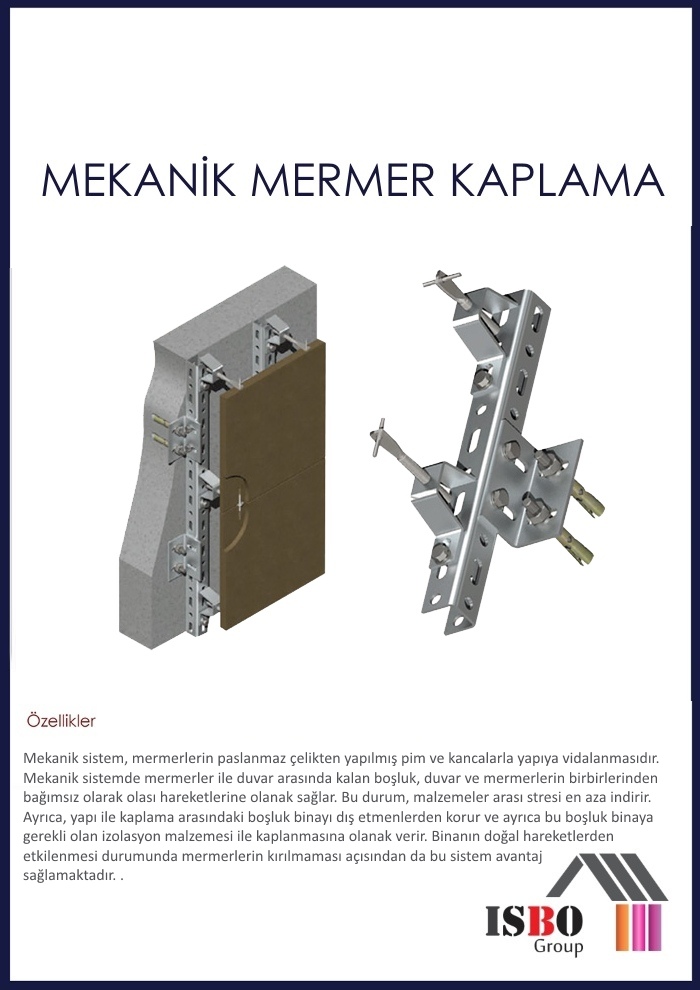 MEKANİK MERMER KAPLAMA

Özellikler

Mekanik sistem, mermerlerin paslanmaz çelikten yapılmış pim ve kancalarla yapıya vidalanmasıdır. Mekanik sistemde mermerler ile duvar arasında kalan boşluk, duvar ve mermerlerin birbirlerinden bağımsız olarak olası hareketlerine olanak sağlar. Bu durum, malzemeler arası stresi en aza indirir. Ayrıca, yapı ile kaplama arasındaki boşluk binayı dış etmenlerden korur ve ayrıca bu boşluk binaya gerekli olan izolasyon malzemesi ile kaplanmasına olanak verir. Binanın doğal hareketlerden etkilenmesi durumunda mermerlerin kırılmaması açısından da bu sistem avantaj sağlamaktadır. .

ISBO
Group